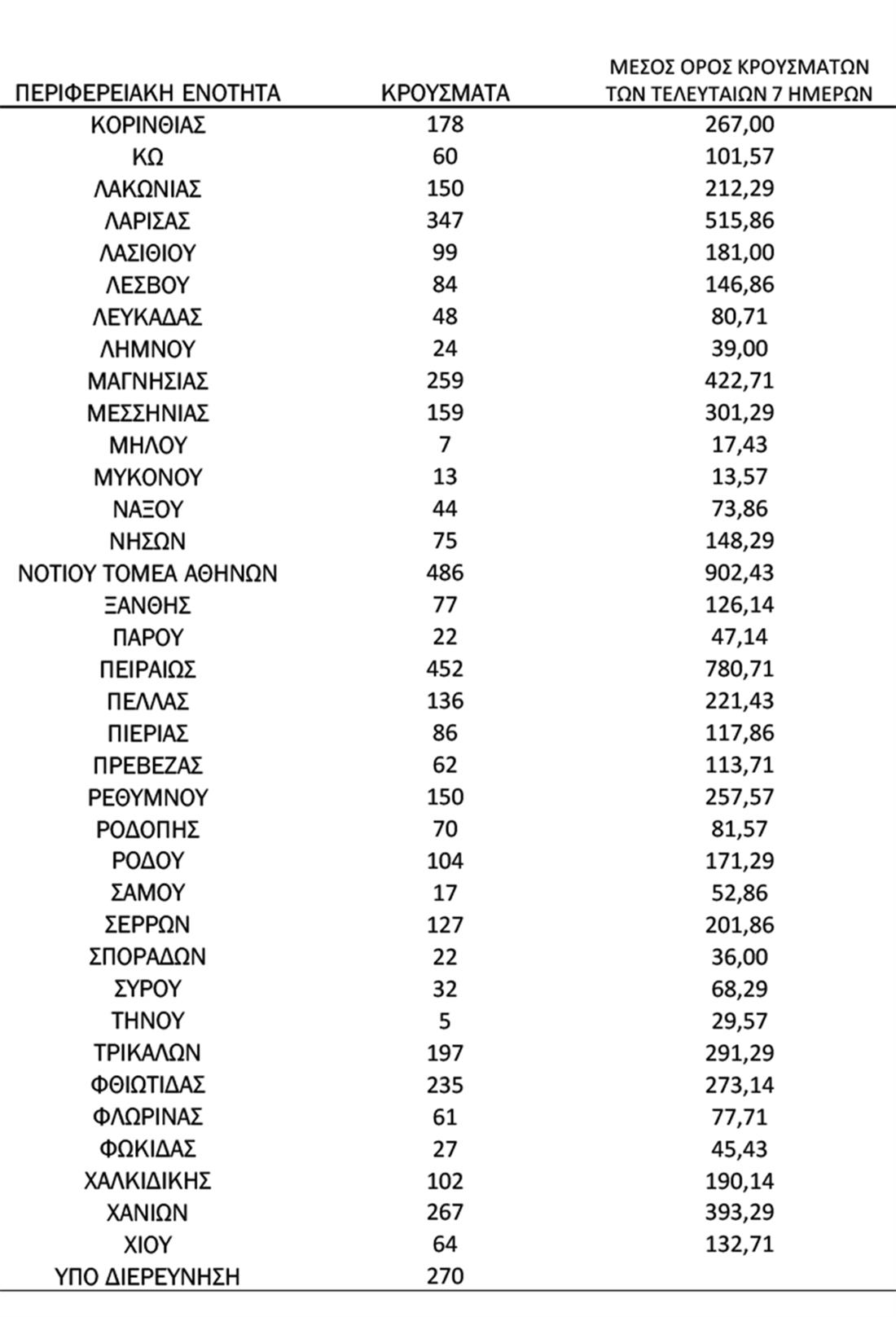 | ΠΕΡΙΦΕΡΕΙΑΚΗ ΕΝΟΤΗΤΑ | ΚΡΟΥΣΜΑΤΑ | ΜΕΣΟΣ ΟΡΟΣ ΚΡΟΥΣΜΑΤΩΝ ΤΩΝ ΤΕΛΕΥΤΑΙΩΝ 7 ΗΜΕΡΩΝ |
|---|---|---|
| ΚΟΡΙΝΘΙΑΣ | 178 | 267,00 |
| ΚΩ | 60 | 101,57 |
| ΛΑΚΩΝΙΑΣ | 150 | 212,29 |
| ΛΑΡΙΣΑΣ | 347 | 515,86 |
| ΛΑΣΙΘΙΟΥ | 99 | 181,00 |
| ΛΕΣΒΟΥ | 84 | 146,86 |
| ΛΕΥΚΑΔΑΣ | 48 | 80,71 |
| ΛΗΜΝΟΥ | 24 | 39,00 |
| ΜΑΓΝΗΣΙΑΣ | 259 | 422,71 |
| ΜΕΣΣΗΝΙΑΣ | 159 | 301,29 |
| ΜΗΛΟΥ | 7 | 17,43 |
| ΜΥΚΟΝΟΥ | 13 | 13,57 |
| ΝΑΞΟΥ | 44 | 73,86 |
| ΝΗΣΩΝ | 75 | 148,29 |
| ΝΟΤΙΟΥ ΤΟΜΕΑ ΑΘΗΝΩΝ | 486 | 902,43 |
| ΞΑΝΘΗΣ | 77 | 126,14 |
| ΠΑΡΟΥ | 22 | 47,14 |
| ΠΕΙΡΑΙΩΣ | 452 | 780,71 |
| ΠΕΛΛΑΣ | 136 | 221,43 |
| ΠΙΕΡΙΑΣ | 86 | 117,86 |
| ΠΡΕΒΕΖΑΣ | 62 | 113,71 |
| ΡΕΘΥΜΝΟΥ | 150 | 257,57 |
| ΡΟΔΟΠΗΣ | 70 | 81,57 |
| ΡΟΔΟΥ | 104 | 171,29 |
| ΣΑΜΟΥ | 17 | 52,86 |
| ΣΕΡΡΩΝ | 127 | 201,86 |
| ΣΠΟΡΑΔΩΝ | 22 | 36,00 |
| ΣΥΡΟΥ | 32 | 68,29 |
| ΤΗΝΟΥ | 5 | 29,57 |
| ΤΡΙΚΑΛΩΝ | 197 | 291,29 |
| ΦΘΙΩΤΙΔΑΣ | 235 | 273,14 |
| ΦΛΩΡΙΝΑΣ | 61 | 77,71 |
| ΦΩΚΙΔΑΣ | 27 | 45,43 |
| ΧΑΛΚΙΔΙΚΗΣ | 102 | 190,14 |
| ΧΑΝΙΩΝ | 267 | 393,29 |
| ΧΙΟΥ | 64 | 132,71 |
| ΥΠΟ ΔΙΕΡΕΥΝΗΣΗ | 270 | |